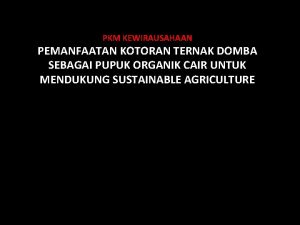 PKM KEWIRAUSAHAAN

PEMANFAATAN KOTORAN TERNAK DOMBA SEBAGAI PUPUK ORGANIK CAIR UNTUK MENDUKUNG SUSTAINABLE AGRICULTURE